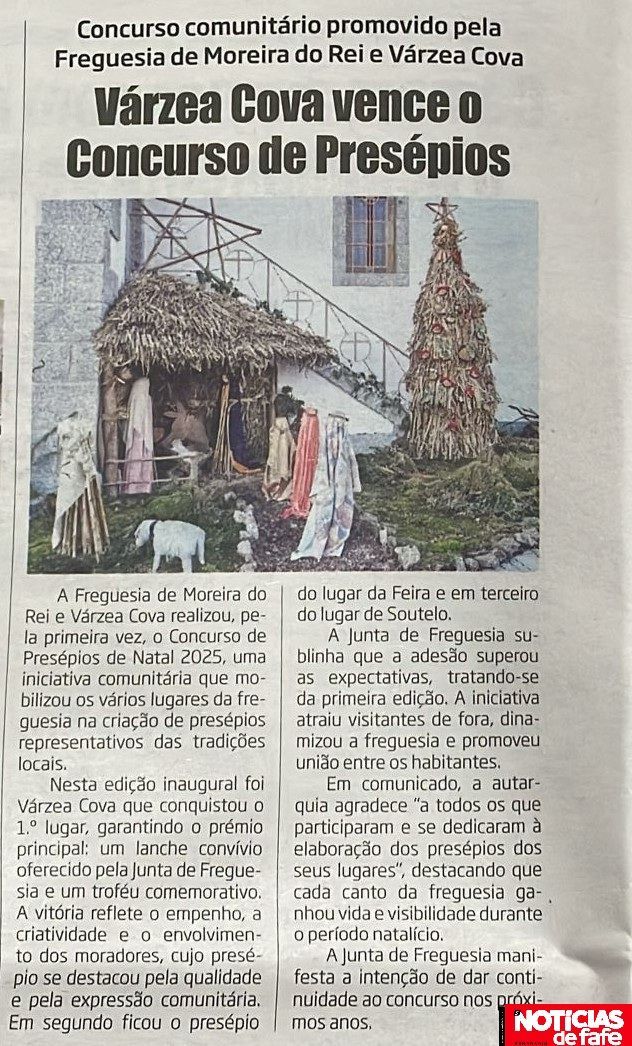 Concurso comunitário promovido pela Freguesia de Moreira do Rei e Várzea Cova

Várzea Cova vence o Concurso de Presépios

A Freguesia de Moreira do Rei e Várzea Cova realizou, pela primeira vez, o Concurso de Presépios de Natal 2025, uma iniciativa comunitária que mobilizou os vários lugares da freguesia na criação de presépios representativos das tradições locais.

Nesta edição inaugural foi Várzea Cova que conquistou o 1.º lugar, garantindo o prémio principal: um lanche convívio oferecido pela Junta de Freguesia e um troféu comemorativo. A vitória reflete o empenho, a criatividade e o envolvimento dos moradores, cujo presépio se destacou pela qualidade e pela expressão comunitária. Em segundo ficou o presépio do lugar da Feira e em terceiro do lugar de Soutelo.

A Junta de Freguesia sublinha que a adesão superou as expectativas, tratando-se da primeira edição. A iniciativa atraiu visitantes de fora, dinamizou a freguesia e promoveu união entre os habitantes.

Em comunicado, a autarquia agradece "a todos os que participaram e se dedicaram à elaboração dos presépios dos seus lugares", destacando que cada canto da freguesia ganhou vida e visibilidade durante o período natalício.

A Junta de Freguesia manifesta a intenção de dar continuidade ao concurso nos próximos anos.

NOTÍCIAS de fafe